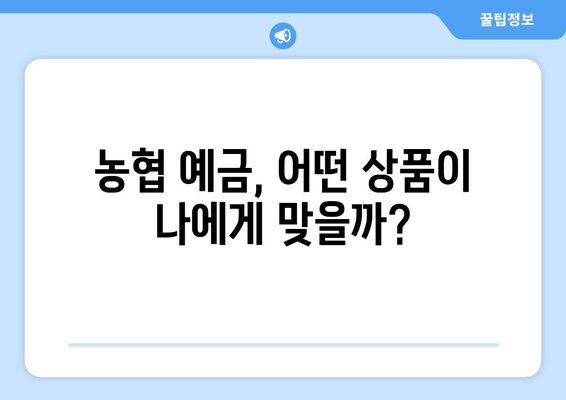 꿀팁정보

농협 예금, 어떤 상품이 나에게 맞을까?